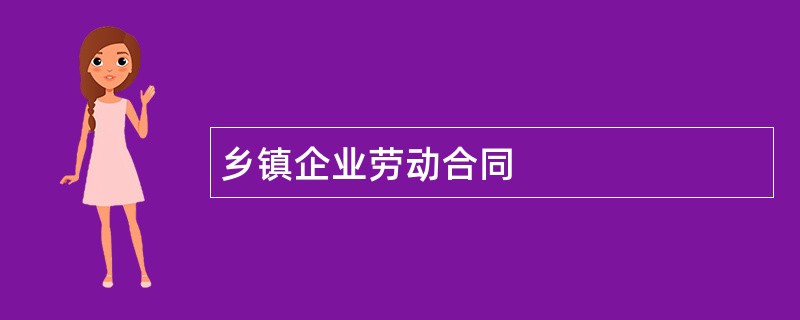 乡镇企业劳动合同